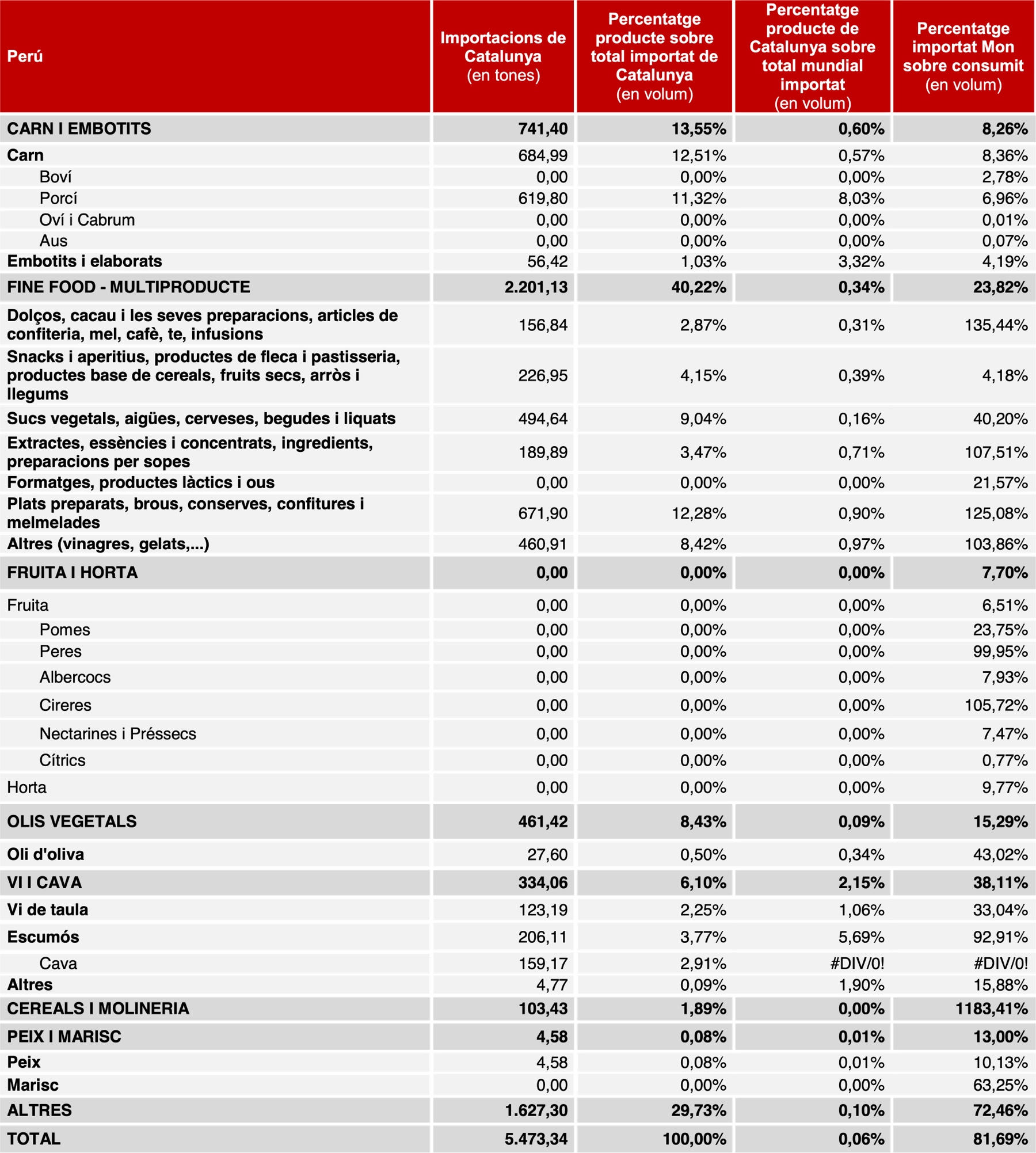 | Perú | Importacions de Catalunya (en tones) | Percentatge producte sobre total importat de Catalunya (en volum) | Percentatge producte de Catalunya sobre total mundial importat (en volum) | Percentatge importat Mon sobre consumit (en volum) |
|---|---|---|---|---|
| CARN I EMBOTITS | 741,40 | 13,55% | 0,60% | 8,26% |
| Carn | 684,99 | 12,51% | 0,57% | 8,36% |
| Boví | 0,00 | 0,00% | 0,00% | 2,78% |
| Porcí | 619,80 | 11,32% | 8,03% | 6,96% |
| Oví i Cabrum | 0,00 | 0,00% | 0,00% | 0,01% |
| Aus | 0,00 | 0,00% | 0,00% | 0,07% |
| Embotits i elaborats | 56,42 | 1,03% | 3,32% | 4,19% |
| FINE FOOD - MULTIPRODUCTE | 2.201,13 | 40,22% | 0,34% | 23,82% |
| Dolços, cacau i les seves preparacions, articles de confiteria, mel, cafè, te, infusions | 156,84 | 2,87% | 0,31% | 135,44% |
| Snacks i aperitius, productes de fleca i pastisseria, productes base de cereals, fruits secs, arròs i llegums | 226,95 | 4,15% | 0,39% | 4,18% |
| Sucs vegetals, aigües, cerveses, begudes i liquats | 494,64 | 9,04% | 0,16% | 40,20% |
| Extractes, essències i concentrats, ingredients, preparacions per sopes | 189,89 | 3,47% | 0,71% | 107,51% |
| Formatges, productes làctics i ous | 0,00 | 0,00% | 0,00% | 21,57% |
| Plats preparats, brous, conserves, confitures i melmelades | 671,90 | 12,28% | 0,90% | 125,08% |
| Altres (vinagres, gelats,...) | 460,91 | 8,42% | 0,97% | 103,86% |
| FRUITA I HORTA | 0,00 | 0,00% | 0,00% | 7,70% |
| Fruita | 0,00 | 0,00% | 0,00% | 6,51% |
| Pomes | 0,00 | 0,00% | 0,00% | 23,75% |
| Peres | 0,00 | 0,00% | 0,00% | 99,95% |
| Albercocs | 0,00 | 0,00% | 0,00% | 7,93% |
| Cireres | 0,00 | 0,00% | 0,00% | 105,72% |
| Nectarines i Préssecs | 0,00 | 0,00% | 0,00% | 7,47% |
| Cítrics | 0,00 | 0,00% | 0,00% | 0,77% |
| Horta | 0,00 | 0,00% | 0,00% | 9,77% |
| OLIS VEGETALS | 461,42 | 8,43% | 0,09% | 15,29% |
| Oli d'oliva | 27,60 | 0,50% | 0,34% | 43,02% |
| VI I CAVA | 334,06 | 6,10% | 2,15% | 38,11% |
| Vi de taula | 123,19 | 2,25% | 1,06% | 33,04% |
| Escumós | 206,11 | 3,77% | 5,69% | 92,91% |
| Cava | 159,17 | 2,91% | #DIV/0! | #DIV/0! |
| Altres | 4,77 | 0,09% | 1,90% | 15,88% |
| CEREALS I MOLINERIA | 103,43 | 1,89% | 0,00% | 1183,41% |
| PEIX I MARISC | 4,58 | 0,08% | 0,01% | 13,00% |
| Peix | 4,58 | 0,08% | 0,01% | 10,13% |
| Marisc | 0,00 | 0,00% | 0,00% | 63,25% |
| ALTRES | 1.627,30 | 29,73% | 0,10% | 72,46% |
| TOTAL | 5.473,34 | 100,00% | 0,06% | 81,69% |